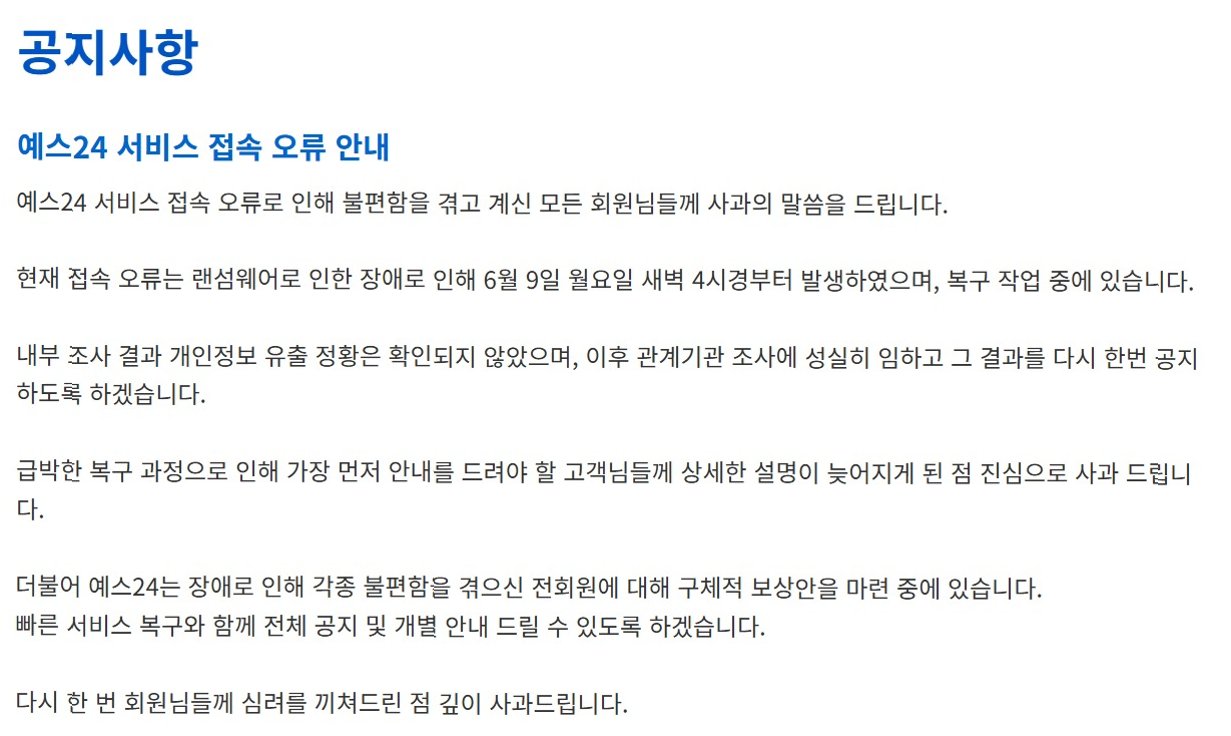 공지사항

예스24 서비스 접속 오류 안내

예스24 서비스 접속 오류로 인해 불편함을 겪고 계신 모든 회원님들께 사과의 말씀을 드립니다.

현재 접속 오류는 랜섬웨어로 인한 장애로 인해 6월 9일 월요일 새벽 4시경부터 발생하였으며, 복구 작업 중에 있습니다.

내부 조사 결과 개인정보 유출 정황은 확인되지 않았으며, 이후 관계기관 조사에 성실히 임하고 그 결과를 다시 한번 공지하도록 하겠습니다.

급박한 복구 과정으로 인해 가장 먼저 안내를 드려야 할 고객님들께 상세한 설명이 늦어지게 된 점 진심으로 사과 드립니다.

더불어 예스24는 장애로 인해 각종 불편함을 겪으신 전회원에 대해 구체적 보상안을 마련 중에 있습니다.
빠른 서비스 복구와 함께 전체 공지 및 개별 안내 드릴 수 있도록 하겠습니다.

다시 한 번 회원님들께 심려를 끼쳐드린 점 깊이 사과드립니다.